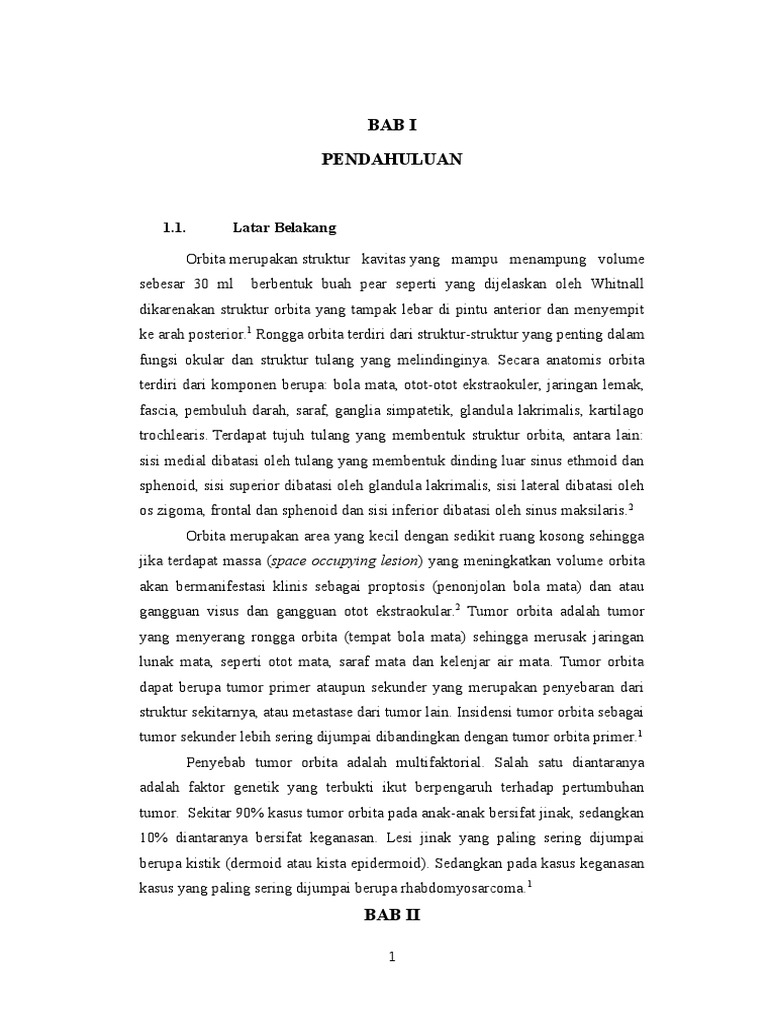 BAB I

PENDAHULUAN

1.1. Latar Belakang

Orbita merupakan struktur kavitas yang mampu menampung volume sebesar 30 ml berbentuk buah pear seperti yang dijelaskan oleh Whitnall dikarenakan struktur orbita yang tampak lebar di pintu anterior dan menyempit ke arah posterior.$^1$ Rongga orbita terdiri dari struktur-struktur yang penting dalam fungsi okular dan struktur tulang yang melindinginya. Secara anatomis orbita terdiri dari komponen berupa: bola mata, otot-otot ekstraokuler, jaringan lemak, fascia, pembuluh darah, saraf, ganglia simpatetik, glandula lakrimalis, kartilago trochlearis. Terdapat tujuh tulang yang membentuk struktur orbita, antara lain: sisi medial dibatasi oleh tulang yang membentuk dinding luar sinus ethmoid dan sphenoid, sisi superior dibatasi oleh glandula lakrimalis, sisi lateral dibatasi oleh os zigoma, frontal dan sphenoid dan sisi inferior dibatasi oleh sinus maksilaris.$^2$

Orbita merupakan area yang kecil dengan sedikit ruang kosong sehingga jika terdapat massa (space occupying lesion) yang meningkatkan volume orbita akan bermanifestasi klinis sebagai proptosis (penonjolan bola mata) dan atau gangguan visus dan gangguan otot ekstraokular.$^2$ Tumor orbita adalah tumor yang menyerang rongga orbita (tempat bola mata) sehingga merusak jaringan lunak mata, seperti otot mata, saraf mata dan kelenjar air mata. Tumor orbita dapat berupa tumor primer ataupun sekunder yang merupakan penyebaran dari struktur sekitarnya, atau metastase dari tumor lain. Insidensi tumor orbita sebagai tumor sekunder lebih sering dijumpai dibandingkan dengan tumor orbita primer.$^1$

Penyebab tumor orbita adalah multifaktorial. Salah satu diantaranya adalah faktor genetik yang terbukti ikut berpengaruh terhadap pertumbuhan tumor. Sekitar 90% kasus tumor orbita pada anak-anak bersifat jinak, sedangkan 10% diantaranya bersifat keganasan. Lesi jinak yang paling sering dijumpai berupa kistik (dermoid atau kista epidermoid). Sedangkan pada kasus keganasan kasus yang paling sering dijumpai berupa rhabdomyosarcoma.$^1$

BAB II

1